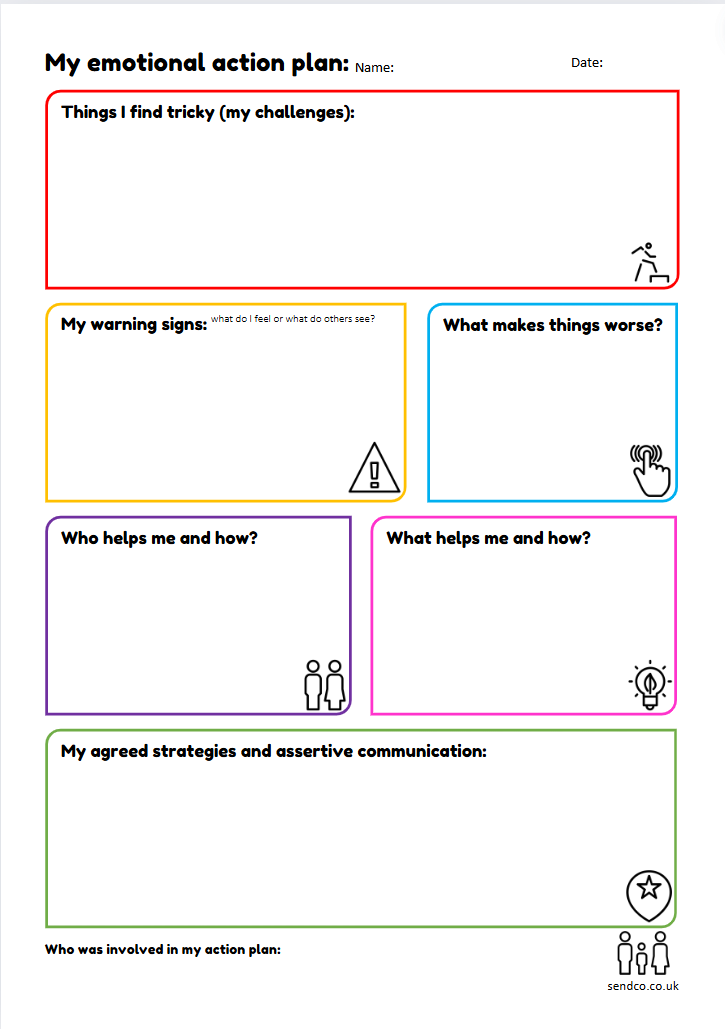 My emotional action plan: Name: Date:

Things I find tricky (my challenges):

My warning signs: what do I feel or what do others see?

What makes things worse?

Who helps me and how?

What helps me and how?

My agreed strategies and assertive communication:

Who was involved in my action plan:

sendco.co.uk